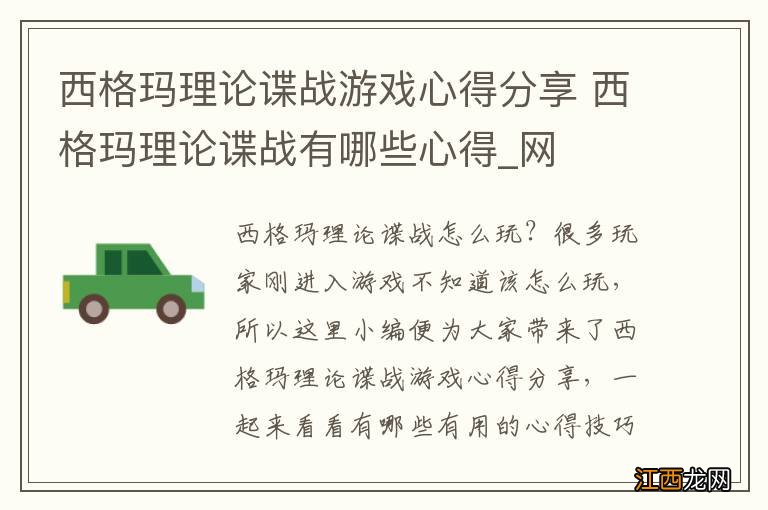 西格玛理论谍战游戏心得分享 西格玛理论谍战有哪些心得_网

西格玛理论谍战怎么玩？很多玩家刚进入游戏不知道该怎么玩，所以这里小编便为大家带来了西格玛理论谍战游戏心得分享，一起来看看有哪些有用的心得技巧

江西龙网